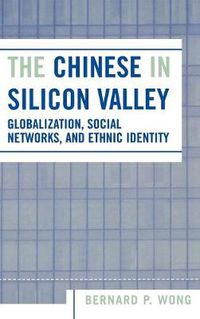 THE CHINESE IN SILICON VALLEY

GLOBALIZATION, SOCIAL NETWORKS, AND ETHNIC IDENTITY

BERNARD P. WONG